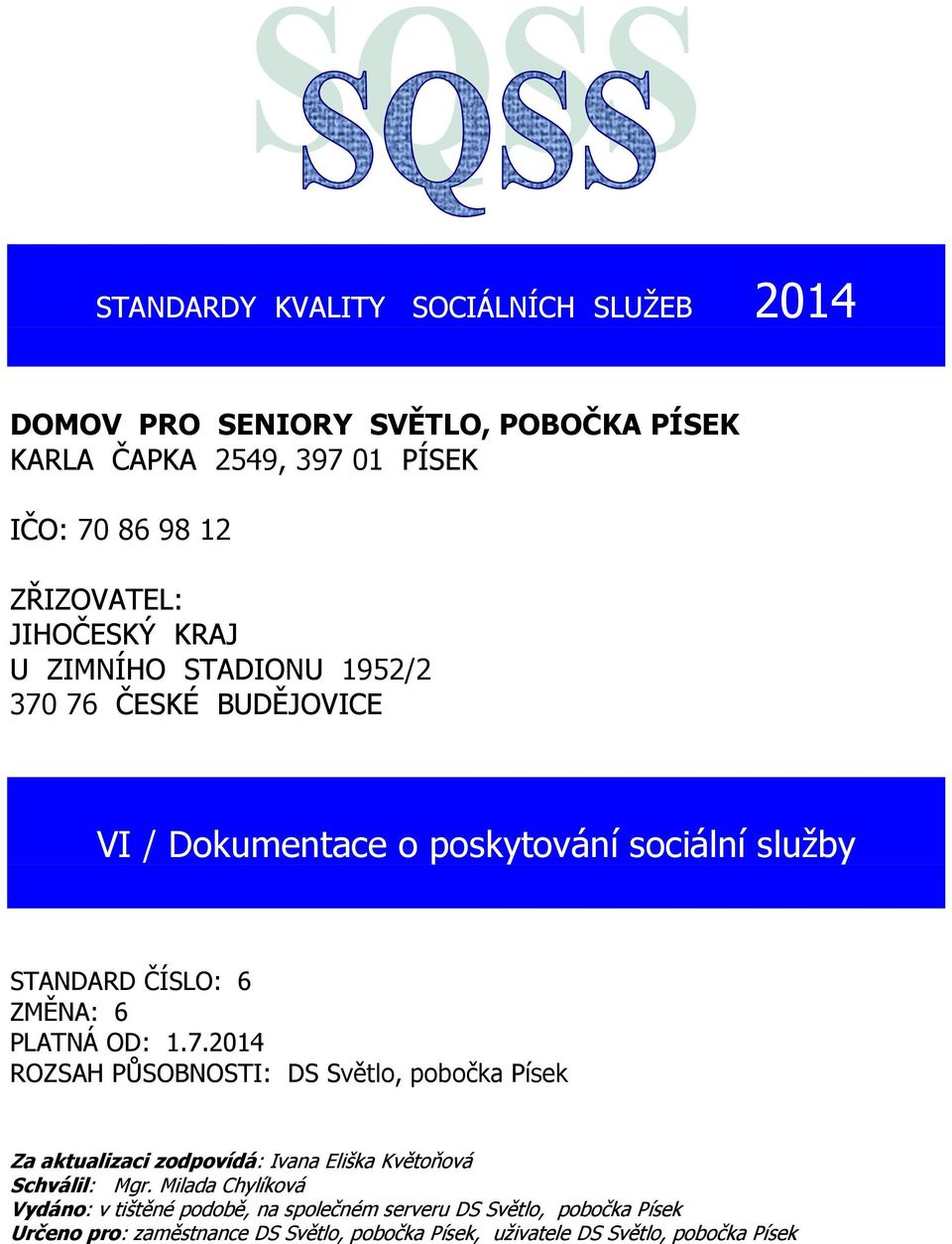 SQSS

STANDARDY KVALITY SOCIÁLNÍCH SLUŽEB 2014

DOMOV PRO SENIORY SVĚTLO, POBOČKA PÍSEK
KARLA ČAPKA 2549, 397 01 PÍSEK

IČO: 70 86 98 12

ZŘIZOVATEL:
JIHOČESKÝ KRAJ
U ZIMNÍHO STADIONU 1952/2
370 76 ČESKÉ BUDĚJOVICE

VI / Dokumentace o poskytování sociální služby

STANDARD ČÍSLO: 6
ZMĚNA: 6
PLATNÁ OD: 1.7.2014
ROZSAH PŮSOBNOSTI: DS Světlo, pobočka Písek

Za aktualizaci zodpovídá: Ivana Eliška Květoňová
Schválil: Mgr. Milada Chylíková
Vydáno: v tištěné podobě, na společném serveru DS Světlo, pobočka Písek
Určeno pro: zaměstnance DS Světlo, pobočka Písek, uživatele DS Světlo, pobočka Písek